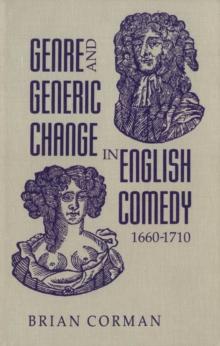 GENRE AND GENERIC CHANGE IN ENGLISH COMEDY
1660-1710

BRIAN CORMAN